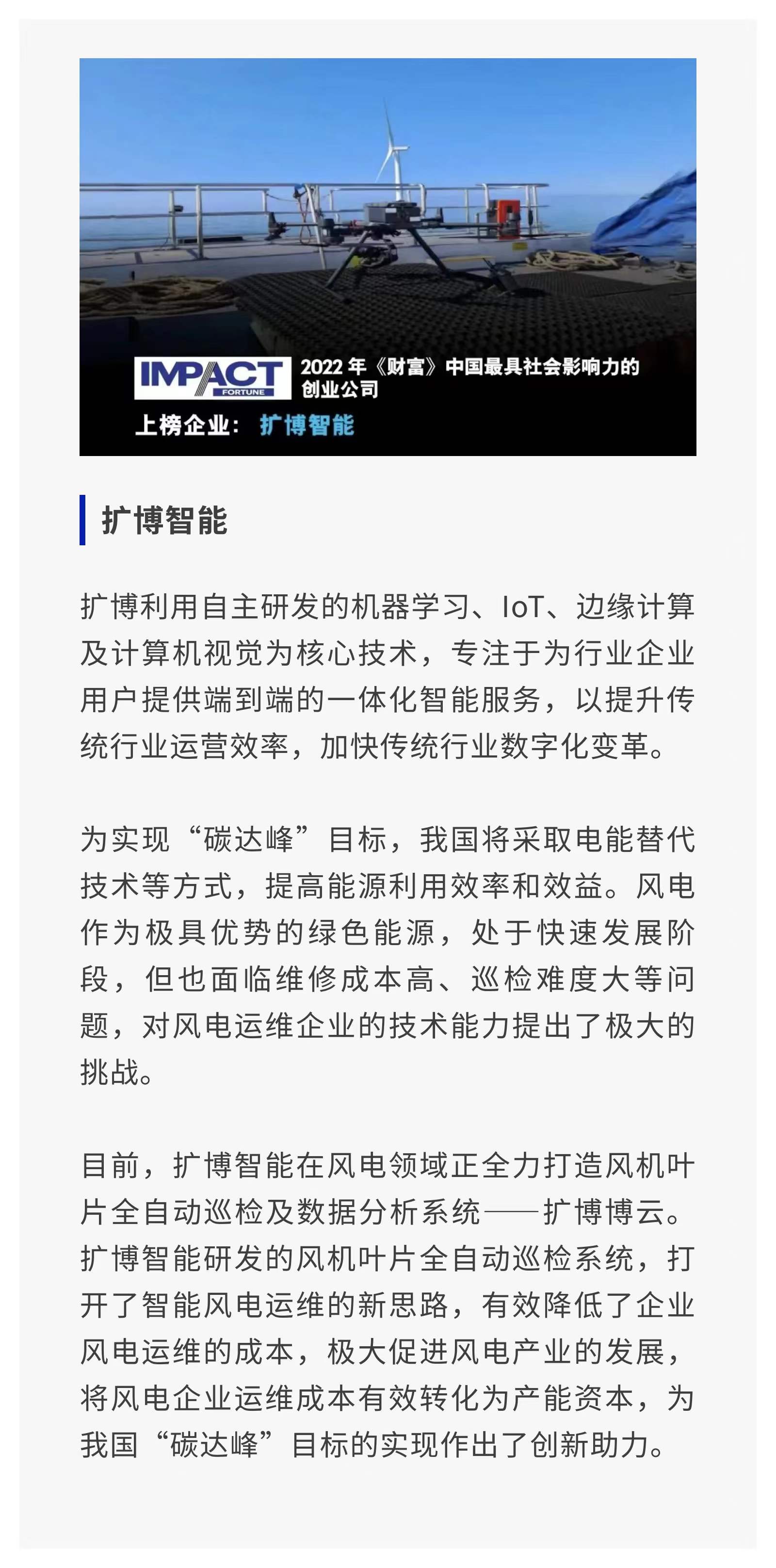 IMPACT
FORTUNE

2022年《财富》中国最具社会影响力的创业公司

上榜企业：扩博智能

扩博智能

扩博利用自主研发的机器学习、IoT、边缘计算及计算机视觉为核心技术，专注于为行业企业用户提供端到端的一体化智能服务，以提升传统行业运营效率，加快传统行业数字化变革。

为实现“碳达峰”目标，我国将采取电能替代技术等方式，提高能源利用效率和效益。风电作为极具优势的绿色能源，处于快速发展阶段，但也面临维修成本高、巡检难度大等问题，对风电运维企业的技术能力提出了极大的挑战。

目前，扩博智能在风电领域正全力打造风机叶片全自动巡检及数据分析系统——扩博博云。扩博智能研发的风机叶片全自动巡检系统，打开了智能风电运维的新思路，有效降低了企业风电运维的成本，极大促进风电产业的发展，将风电企业运维成本有效转化为产能资本，为我国“碳达峰”目标的实现作出了创新助力。